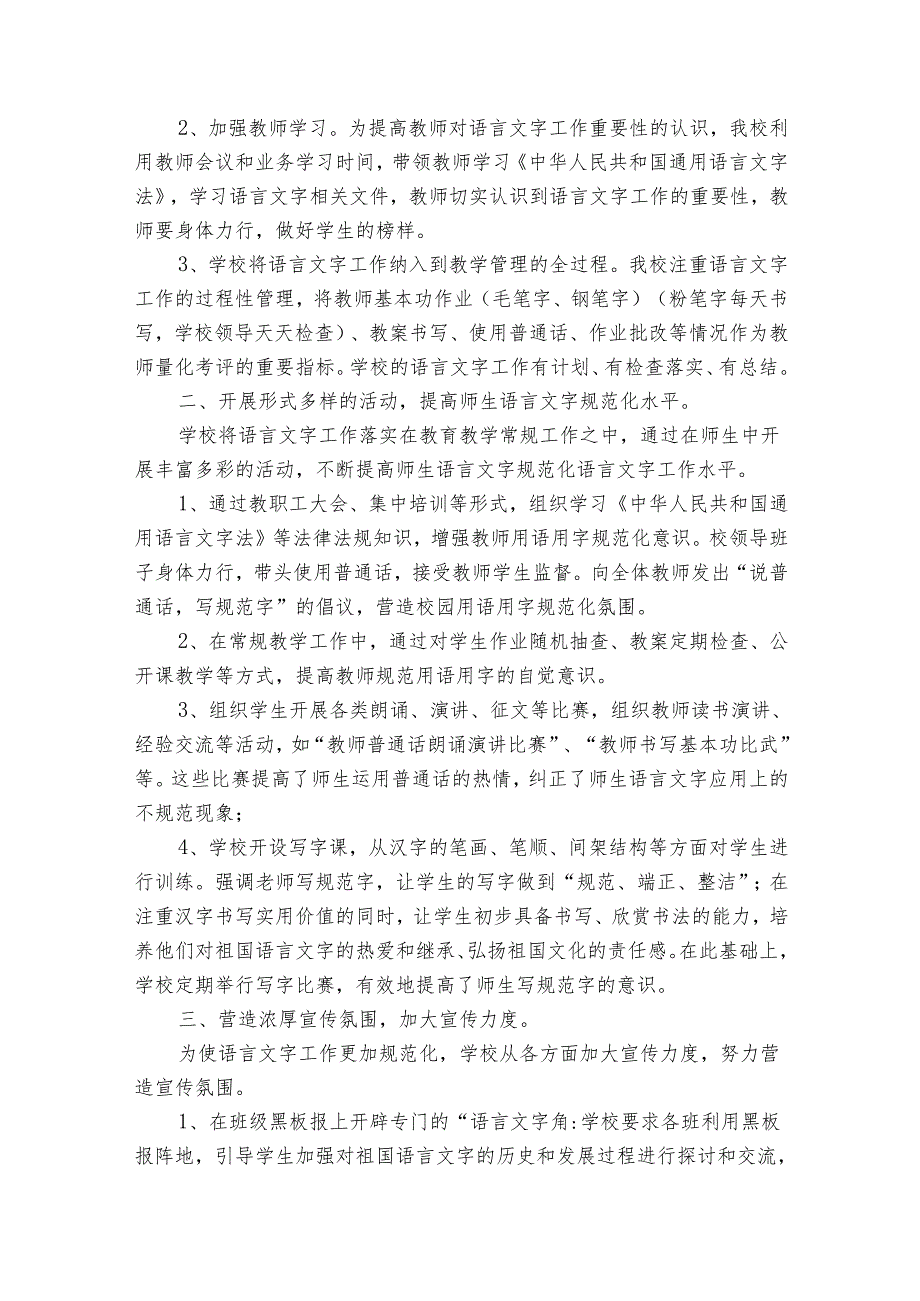 2、加强教师学习。为提高教师对语言文字工作重要性的认识，我校利用教师会议和业务学习时间，带领教师学习《中华人民共和国通用语言文字法》，学习语言文字相关文件，教师切实认识到语言文字工作的重要性，教师要身体力行，做好学生的榜样。

3、学校将语言文字工作纳入到教学管理的全过程。我校注重语言文字工作的过程性管理，将教师基本功作业（毛笔字、钢笔字）（粉笔字每天书写，学校领导天天检查）、教案书写、使用普通话、作业批改等情况作为教师量化考评的重要指标。学校的语言文字工作有计划、有检查落实、有总结。

二、开展形式多样的活动，提高师生语言文字规范化水平。

学校将语言文字工作落实在教育教学常规工作之中，通过在师生中开展丰富多彩的活动，不断提高师生语言文字规范化语言文字工作水平。

1、通过教职工大会、集中培训等形式，组织学习《中华人民共和国通用语言文字法》等法律法规知识，增强教师用语用字规范化意识。校领导班子身体力行，带头使用普通话，接受教师学生监督。向全体教师发出“说普通话，写规范字”的倡议，营造校园用语用字规范化氛围。

2、在常规教学工作中，通过对学生作业随机抽查、教案定期检查、公开课教学等方式，提高教师规范用语用字的自觉意识。

3、组织学生开展各类朗诵、演讲、征文等比赛，组织教师读书演讲、经验交流等活动，如“教师普通话朗诵演讲比赛”、“教师书写基本功比武”等。这些比赛提高了师生运用普通话的热情，纠正了师生语言文字应用上的不规范现象；

4、学校开设写字课，从汉字的笔画、笔顺、间架结构等方面对学生进行训练。强调老师写规范字，让学生的写字做到“规范、端正、整洁”；在注重汉字书写实用价值的同时，让学生初步具备书写、欣赏书法的能力，培养他们对祖国语言文字的热爱和继承、弘扬祖国文化的责任感。在此基础上，学校定期举行写字比赛，有效地提高了师生写规范字的意识。

三、营造浓厚宣传氛围，加大宣传力度。

为使语言文字工作更加规范化，学校从各方面加大宣传力度，努力营造宣传氛围。

1、在班级黑板报上开辟专门的“语言文字角:学校要求各班利用黑板报阵地，引导学生加强对祖国语言文字的历史和发展过程进行探讨和交流，